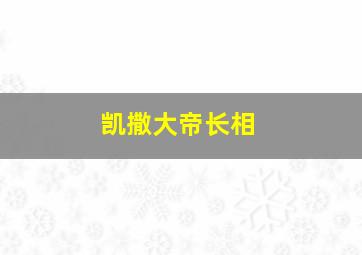 凯撒大帝长相